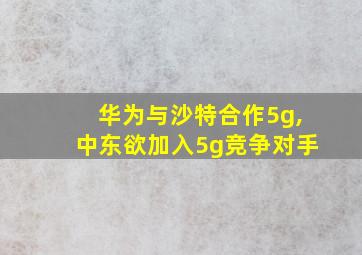 华为与沙特合作5g,
中东欲加入5g竞争对手